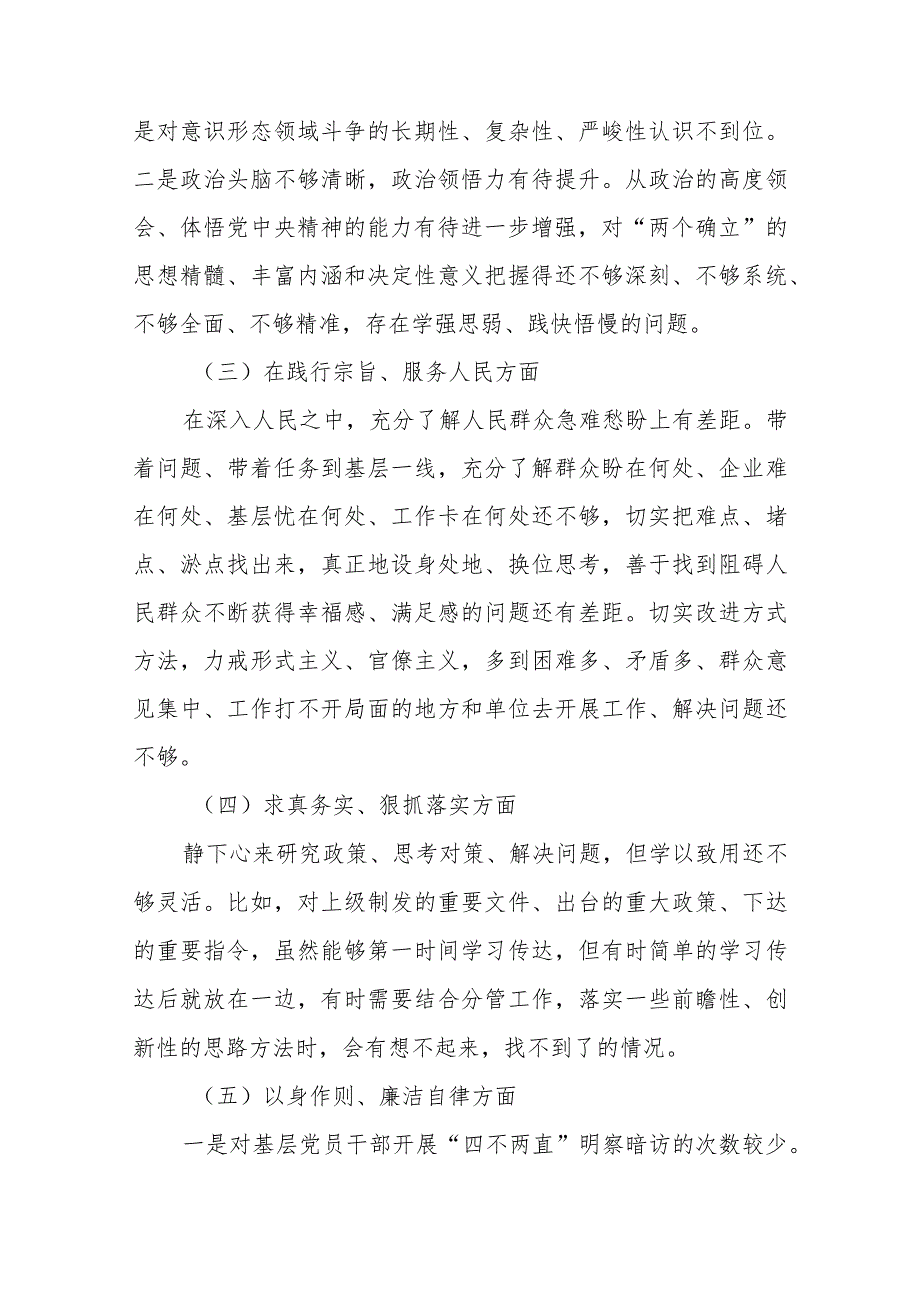 是对意识形态领域斗争的长期性、复杂性、严峻性认识不到位。二是政治头脑不够清晰，政治领悟力有待提升。从政治的高度领会、体悟党中央精神的能力有待进一步增强，对“两个确立”的思想精髓、丰富内涵和决定性意义把握得还不够深刻、不够系统、不够全面、不够精准，存在学强思弱、践快悟慢的问题。

（三）在践行宗旨、服务人民方面

在深入人民之中，充分了解人民群众急难愁盼上有差距。带着问题、带着任务到基层一线，充分了解群众盼在何处、企业难在何处、基层忧在何处、工作卡在何处还不够，切实把难点、堵点、淤点找出来，真正地设身处地、换位思考，善于找到阻碍人民群众不断获得幸福感、满足感的问题还有差距。切实改进方式方法，力戒形式主义、官僚主义，多到困难多、矛盾多、群众意见集中、工作打不开局面的地方和单位去开展工作、解决问题还不够。

（四）求真务实、狠抓落实方面

静下心来研究政策、思考对策、解决问题，但学以致用还不够灵活。比如，对上级制发的重要文件、出台的重大政策、下达的重要指令，虽然能够第一时间学习传达，但有时简单的学习传达后就放在一边，有时需要结合分管工作，落实一些前瞻性、创新性的思路方法时，会有想不起来，找不到了的情况。

（五）以身作则、廉洁自律方面

一是对基层党员干部开展“四不两直”明察暗访的次数较少。